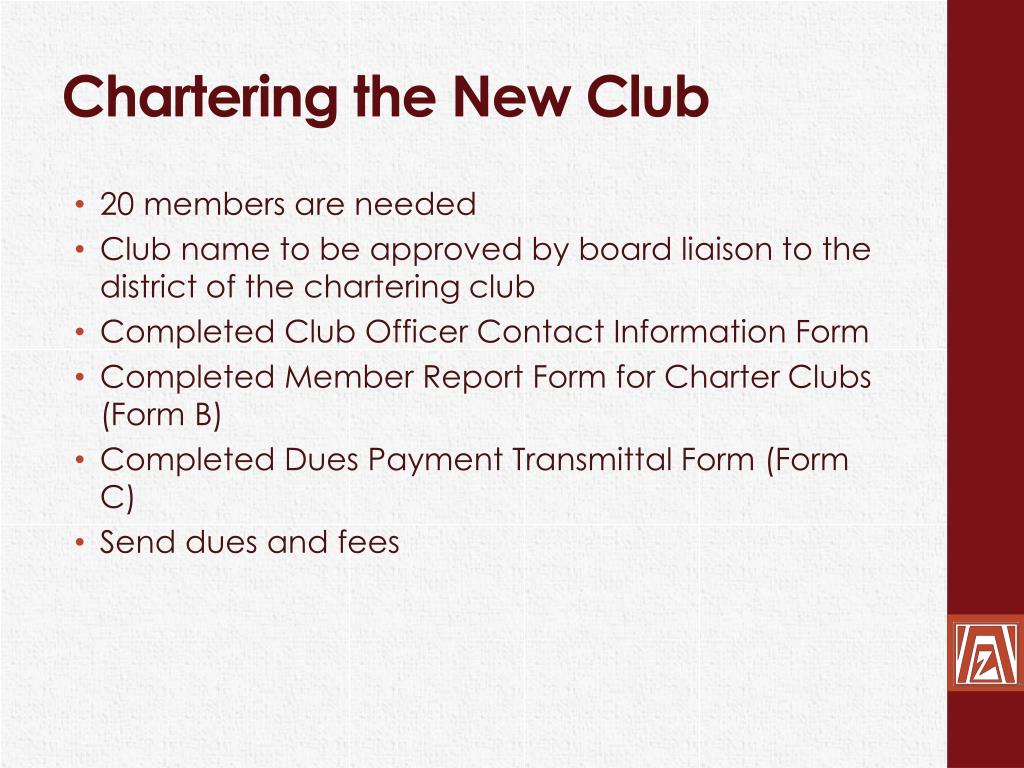 Chartering the New Club

• 20 members are needed
• Club name to be approved by board liaison to the district of the chartering club
• Completed Club Officer Contact Information Form
• Completed Member Report Form for Charter Clubs (Form B)
• Completed Dues Payment Transmittal Form (Form C)
• Send dues and fees